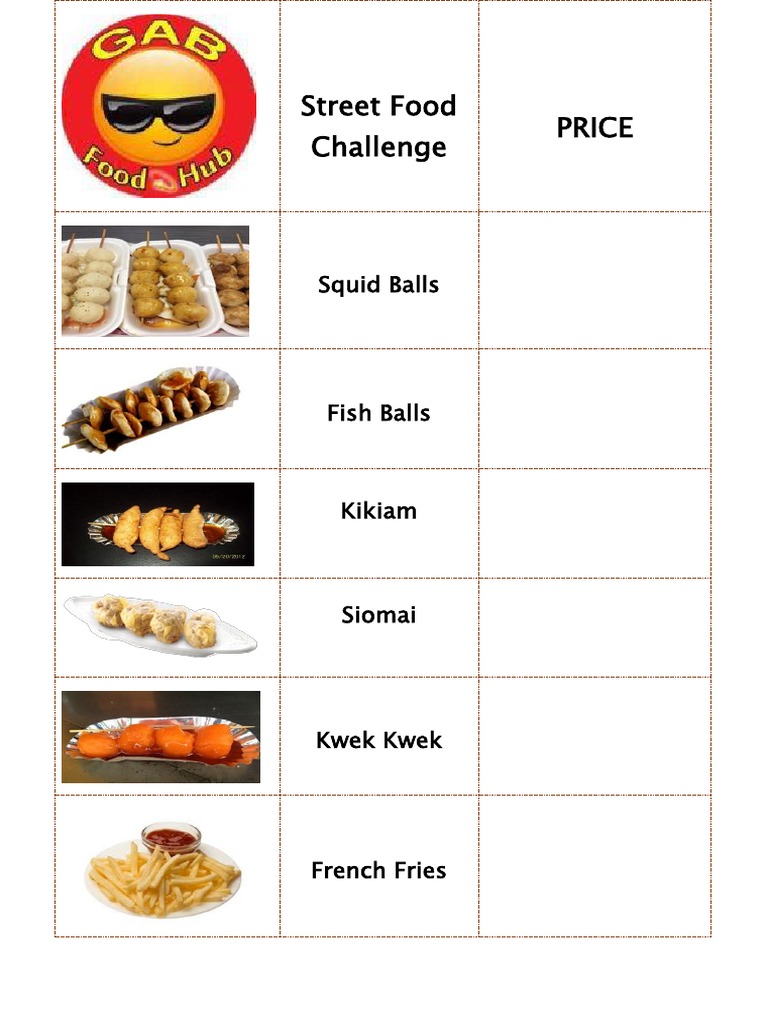 | GAB Food Hub | Street Food Challenge | PRICE |
|---|---|---|
|  | Squid Balls |  |
|  | Fish Balls |  |
|  | Kikiam |  |
|  | Siomai |  |
|  | Kwek Kwek |  |
|  | French Fries |  |